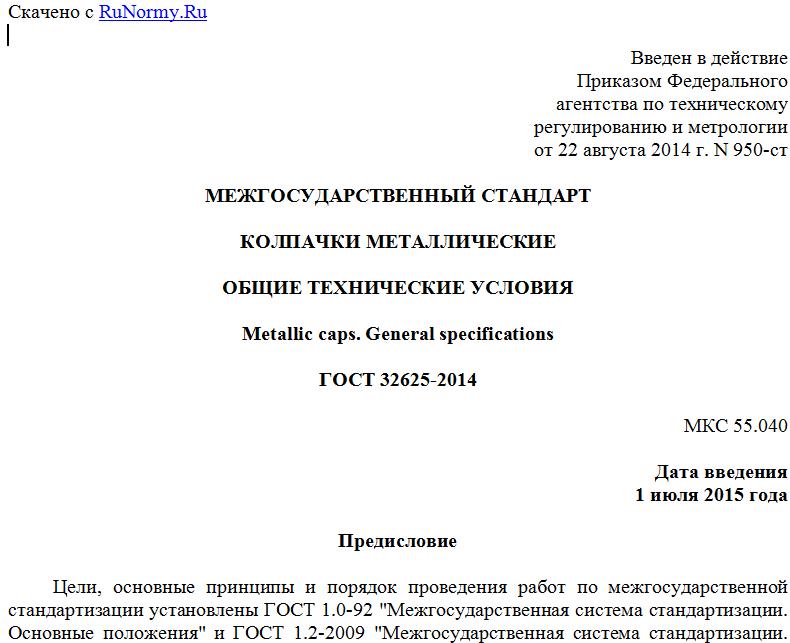 Скачено с RuNormy.Ru

Введен в действие
Приказом Федерального
агентства по техническому
регулированию и метрологии
от 22 августа 2014 г. N 950-ст

МЕЖГОСУДАРСТВЕННЫЙ СТАНДАРТ

КОЛПАЧКИ МЕТАЛЛИЧЕСКИЕ

ОБЩИЕ ТЕХНИЧЕСКИЕ УСЛОВИЯ

Metallic caps. General specifications

ГОСТ 32625-2014

МКС 55.040

Дата введения
1 июля 2015 года

Предисловие

Цели, основные принципы и порядок проведения работ по межгосударственной стандартизации установлены ГОСТ 1.0-92 "Межгосударственная система стандартизации. Основные положения" и ГОСТ 1.2-2009 "Межгосударственная система стандартизации.